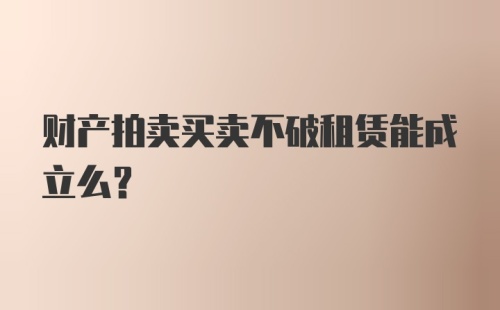 财产拍卖买卖不破租赁能成立么?